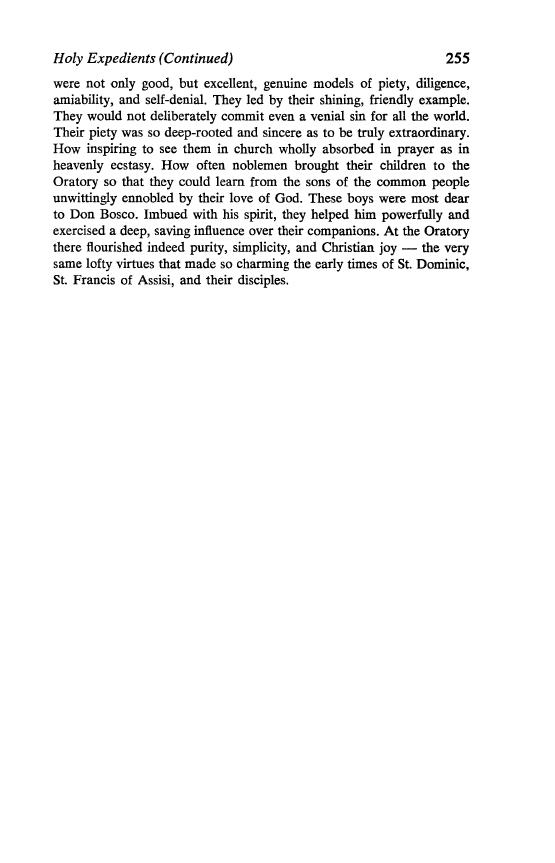 Holy Expedients (Continued) 255

were not only good, but excellent, genuine models of piety, diligence, amiability, and self-denial. They led by their shining, friendly example. They would not deliberately commit even a venial sin for all the world. Their piety was so deep-rooted and sincere as to be truly extraordinary. How inspiring to see them in church wholly absorbed in prayer as in heavenly ecstasy. How often noblemen brought their children to the Oratory so that they could learn from the sons of the common people unwittingly ennobled by their love of God. These boys were most dear to Don Bosco. Imbued with his spirit, they helped him powerfully and exercised a deep, saving influence over their companions. At the Oratory there flourished indeed purity, simplicity, and Christian joy — the very same lofty virtues that made so charming the early times of St. Dominic, St. Francis of Assisi, and their disciples.